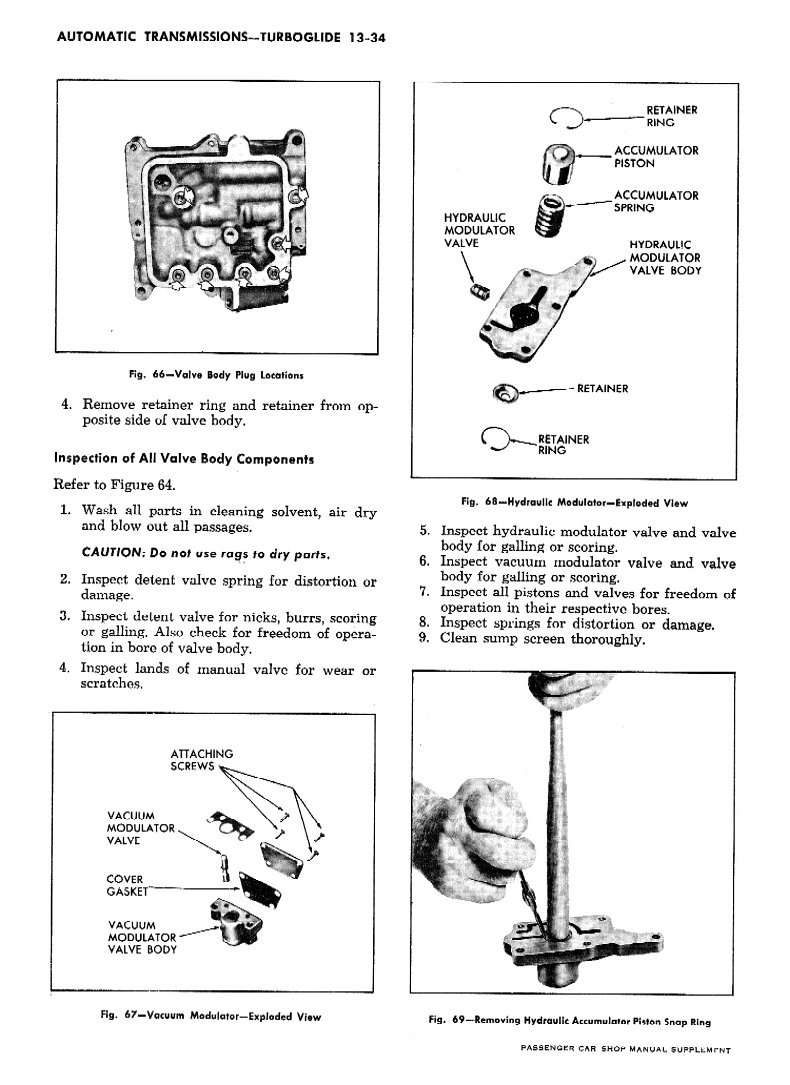 AUTOMATIC TRANSMISSIONS—TURBOGLIDE 13-34

Fig. 66—Valve Body Plug Locations

4. Remove retainer ring and retainer from opposite side of valve body.

Inspection of All Valve Body Components

Refer to Figure 64.

1. Wash all parts in cleaning solvent, air dry and blow out all passages.

CAUTION: Do not use rags to dry parts.

2. Inspect detent valve spring for distortion or damage.
3. Inspect detent valve for nicks, burrs, scoring or galling. Also check for freedom of operation in bore of valve body.
4. Inspect lands of manual valve for wear or scratches.

ATTACHING SCREWS

VACUUM MODULATOR VALVE

COVER GASKET

VACUUM MODULATOR VALVE BODY

Fig. 67—Vacuum Modulator—Exploded View

RETAINER RING

ACCUMULATOR PISTON

ACCUMULATOR SPRING

HYDRAULIC MODULATOR VALVE

HYDRAULIC MODULATOR VALVE BODY

RETAINER

RETAINER RING

Fig. 68—Hydraulic Modulator—Exploded View

5. Inspect hydraulic modulator valve and valve body for galling or scoring.
6. Inspect vacuum modulator valve and valve body for galling or scoring.
7. Inspect all pistons and valves for freedom of operation in their respective bores.
8. Inspect springs for distortion or damage.
9. Clean sump screen thoroughly.

Fig. 69—Removing Hydraulic Accumulator Piston Snap Ring

PASSENGER CAR SHOP MANUAL SUPPLEMENT